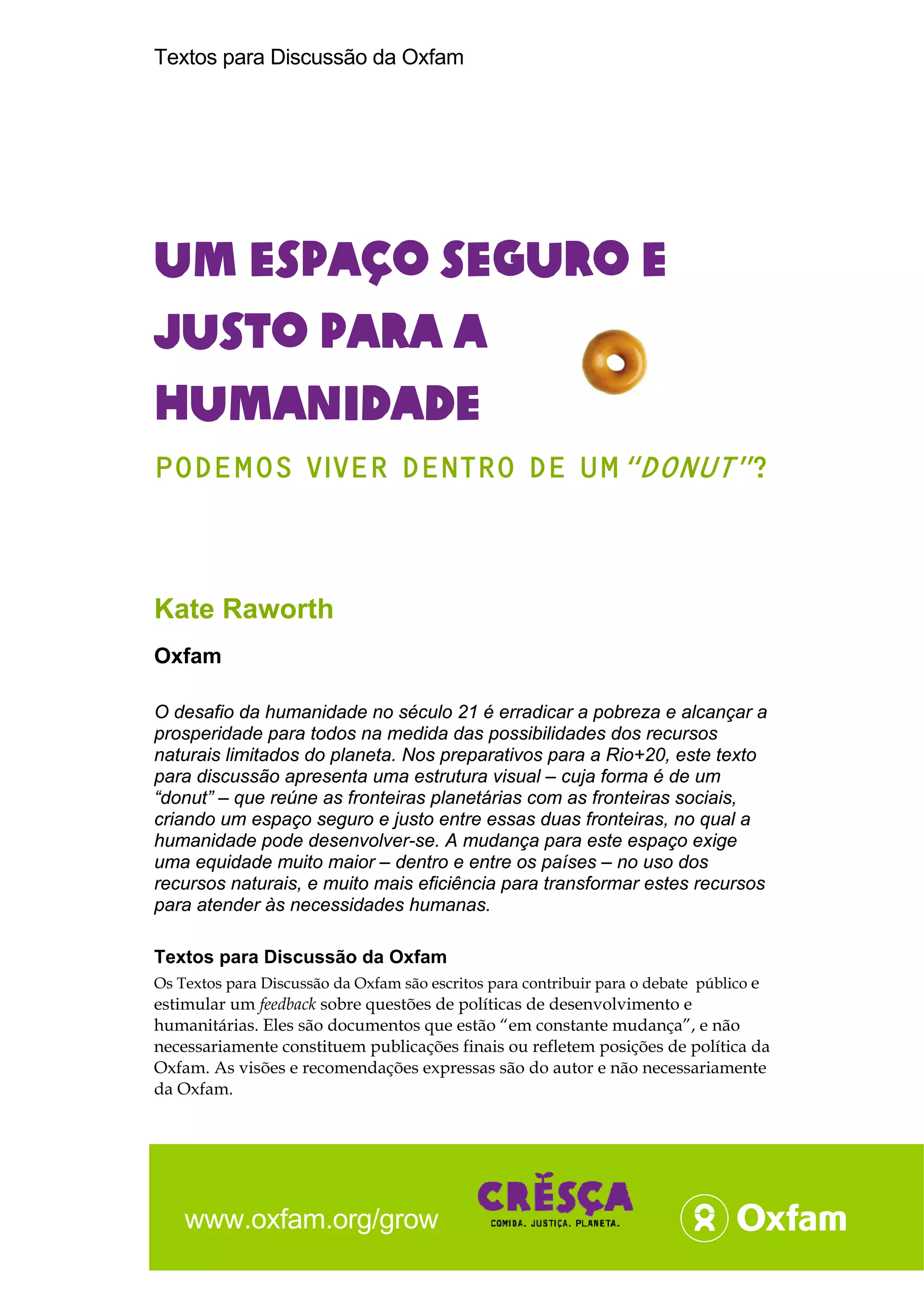 Textos para Discussão da Oxfam

UM ESPAÇO SEGURO E JUSTO PARA A HUMANIDADE

PODEMOS VIVER DENTRO DE UM "DONUT"?

Kate Raworth

Oxfam

O desafio da humanidade no século 21 é erradicar a pobreza e alcançar a prosperidade para todos na medida das possibilidades dos recursos naturais limitados do planeta. Nos preparativos para a Rio+20, este texto para discussão apresenta uma estrutura visual – cuja forma é de um "donut" – que reúne as fronteiras planetárias com as fronteiras sociais, criando um espaço seguro e justo entre essas duas fronteiras, no qual a humanidade pode desenvolver-se. A mudança para este espaço exige uma equidade muito maior – dentro e entre os países – no uso dos recursos naturais, e muito mais eficiência para transformar estes recursos para atender às necessidades humanas.

Textos para Discussão da Oxfam

Os Textos para Discussão da Oxfam são escritos para contribuir para o debate público e estimular um feedback sobre questões de políticas de desenvolvimento e humanitárias. Eles são documentos que estão "em constante mudança", e não necessariamente constituem publicações finais ou refletem posições de política da Oxfam. As visões e recomendações expressas são do autor e não necessariamente da Oxfam.

www.oxfam.org/grow

CRESÇA
COMIDA. JUSTIÇA. PLANETA.

Oxfam